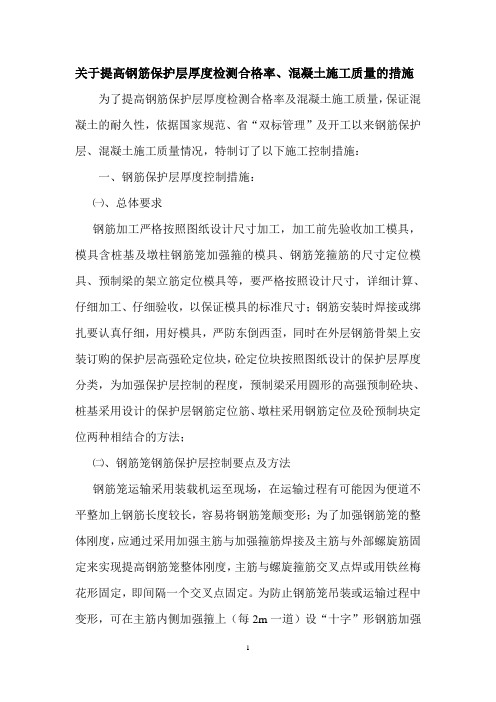 关于提高钢筋保护层厚度检测合格率、混凝土施工质量的措施

为了提高钢筋保护层厚度检测合格率及混凝土施工质量，保证混凝土的耐久性，依据国家规范、省“双标管理”及开工以来钢筋保护层、混凝土施工质量情况，特制订了以下施工控制措施：

一、钢筋保护层厚度控制措施：

㈠、总体要求

钢筋加工严格按照图纸设计尺寸加工，加工前先验收加工模具，模具含桩基及墩柱钢筋笼加强箍的模具、钢筋笼箍筋的尺寸定位模具、预制梁的架立筋定位模具等，要严格按照设计尺寸，详细计算、仔细加工、仔细验收，以保证模具的标准尺寸；钢筋安装时焊接或绑扎要认真仔细，用好模具，严防东倒西歪，同时在外层钢筋骨架上安装订购的保护层高强砼定位块，砼定位块按照图纸设计的保护层厚度分类，为加强保护层控制的程度，预制梁采用圆形的高强预制砼块、桩基采用设计的保护层钢筋定位筋、墩柱采用钢筋定位及砼预制块定位两种相结合的方法；

㈡、钢筋笼钢筋保护层控制要点及方法

钢筋笼运输采用装载机运至现场，在运输过程有可能因为便道不平整加上钢筋长度较长，容易将钢筋笼颠变形；为了加强钢筋笼的整体刚度，应通过采用加强主筋与加强箍筋焊接及主筋与外部螺旋筋固定来实现提高钢筋笼整体刚度，主筋与螺旋箍筋交叉点焊或用铁丝梅花形固定，即间隔一个交叉点固定。为防止钢筋笼吊装或运输过程中变形，可在主筋内侧加强箍上（每 2m 一道）设“十字”形钢筋加强

1